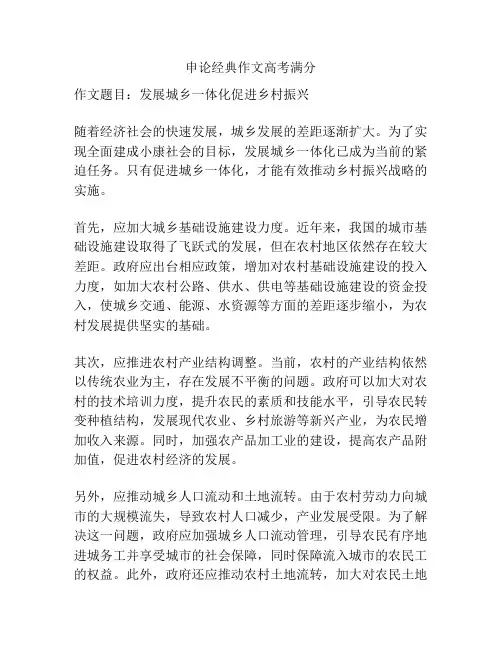 申论经典作文高考满分

作文题目：发展城乡一体化促进乡村振兴

随着经济社会的快速发展，城乡发展的差距逐渐扩大。为了实现全面建成小康社会的目标，发展城乡一体化已成为当前的紧迫任务。只有促进城乡一体化，才能有效推动乡村振兴战略的实施。

首先，应加大城乡基础设施建设力度。近年来，我国的城市基础设施建设取得了飞跃式的发展，但在农村地区依然存在较大差距。政府应出台相应政策，增加对农村基础设施建设的投入力度，如加大农村公路、供水、供电等基础设施建设的资金投入，使城乡交通、能源、水资源等方面的差距逐步缩小，为农村发展提供坚实的基础。

其次，应推进农村产业结构调整。当前，农村的产业结构依然以传统农业为主，存在发展不平衡的问题。政府可以加大对农村的技术培训力度，提升农民的素质和技能水平，引导农民转变种植结构，发展现代农业、乡村旅游等新兴产业，为农民增加收入来源。同时，加强农产品加工业的建设，提高农产品附加值，促进农村经济的发展。

另外，应推动城乡人口流动和土地流转。由于农村劳动力向城市的大规模流失，导致农村人口减少，产业发展受限。为了解决这一问题，政府应加强城乡人口流动管理，引导农民有序地进城务工并享受城市的社会保障，同时保障流入城市的农民工的权益。此外，政府还应推动农村土地流转，加大对农民土地